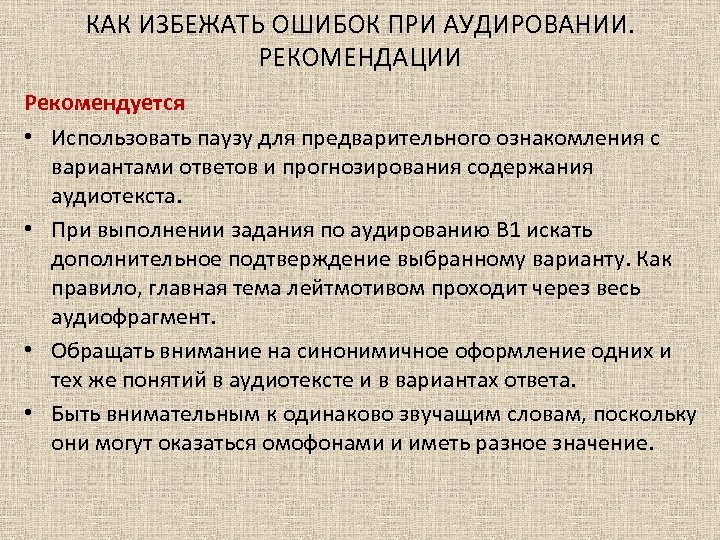 КАК ИЗБЕЖАТЬ ОШИБОК ПРИ АУДИРОВАНИИ. РЕКОМЕНДАЦИИ

Рекомендуется

• Использовать паузу для предварительного ознакомления с вариантами ответов и прогнозирования содержания аудиотекста.

• При выполнении задания по аудированию В1 искать дополнительное подтверждение выбранному варианту. Как правило, главная тема лейтмотивом проходит через весь аудиофрагмент.

• Обращать внимание на синонимичное оформление одних и тех же понятий в аудиотексте и в вариантах ответа.

• Быть внимательным к одинаково звучащим словам, поскольку они могут оказаться омофонами и иметь разное значение.